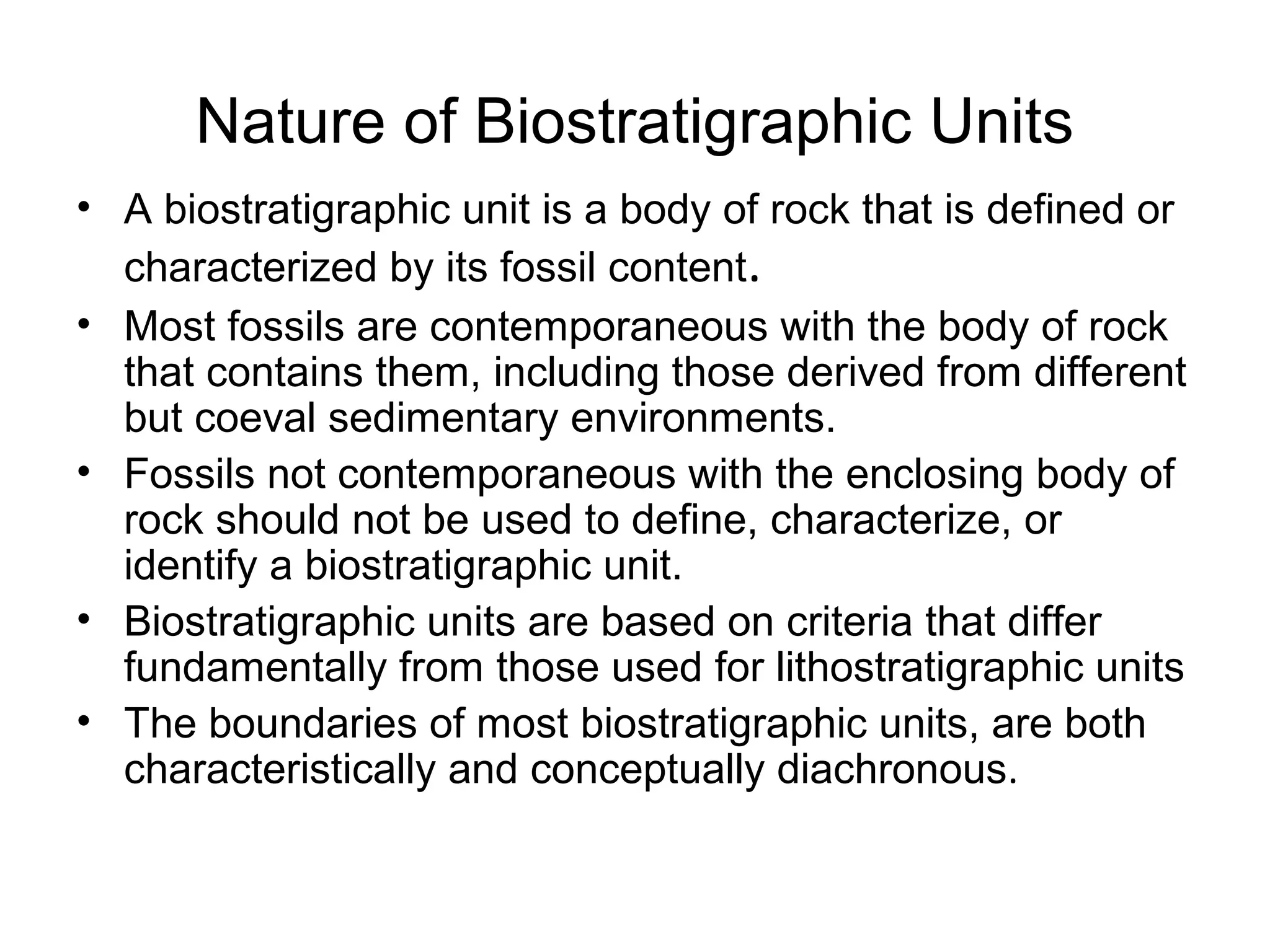 Nature of Biostratigraphic Units

• A biostratigraphic unit is a body of rock that is defined or characterized by its fossil content.
• Most fossils are contemporaneous with the body of rock that contains them, including those derived from different but coeval sedimentary environments.
• Fossils not contemporaneous with the enclosing body of rock should not be used to define, characterize, or identify a biostratigraphic unit.
• Biostratigraphic units are based on criteria that differ fundamentally from those used for lithostratigraphic units
• The boundaries of most biostratigraphic units, are both characteristically and conceptually diachronous.